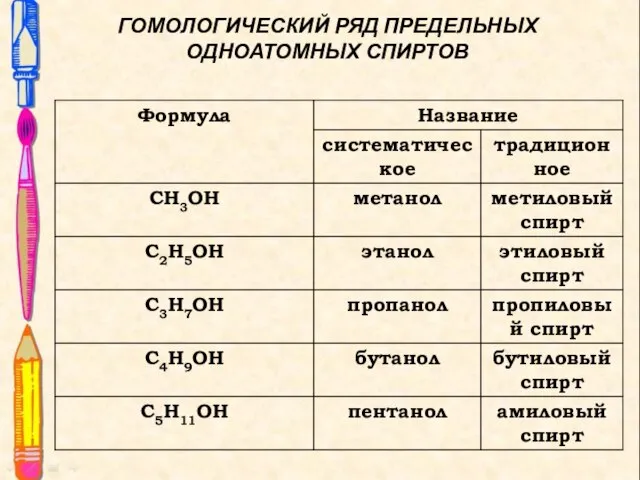 ГОМОЛОГИЧЕСКИЙ РЯД ПРЕДЕЛЬНЫХ ОДНОАТОМНЫХ СПИРТОВ

| Формула | Название | |
|---|---|---|
| | систематическое | традиционное |
| $CH_3OH$ | метанол | метиловый спирт |
| $C_2H_5OH$ | этанол | этиловый спирт |
| $C_3H_7OH$ | пропанол | пропиловый спирт |
| $C_4H_9OH$ | бутанол | бутиловый спирт |
| $C_5H_{11}OH$ | пентанол | амиловый спирт |